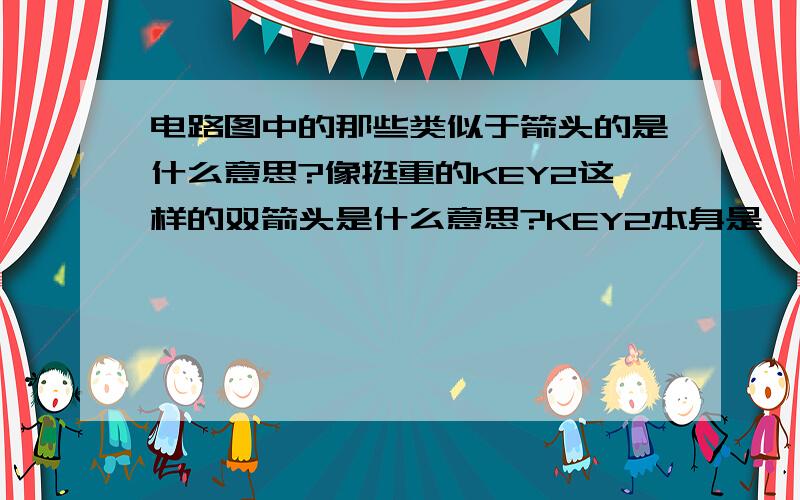 电路图中的那些类似于箭头的是什么意思?像挺重的KEY2这样的双箭头是什么意思?KEY2本身是